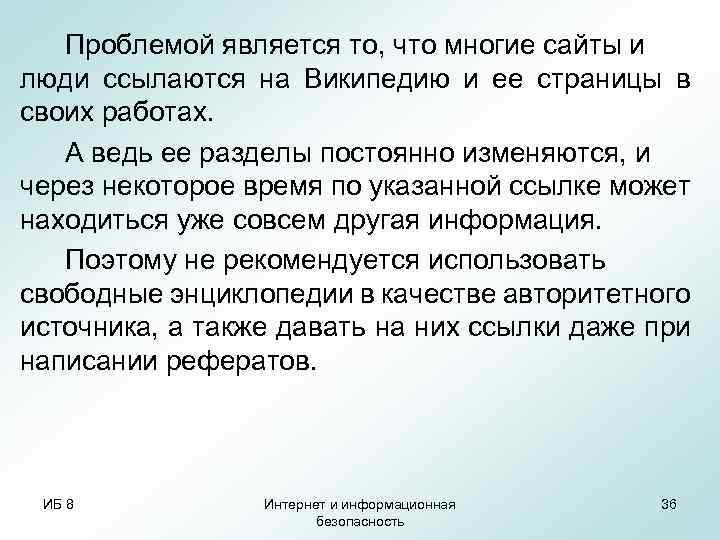 Проблемой является то, что многие сайты и люди ссылаются на Википедию и ее страницы в своих работах.

А ведь ее разделы постоянно изменяются, и через некоторое время по указанной ссылке может находиться уже совсем другая информация.

Поэтому не рекомендуется использовать свободные энциклопедии в качестве авторитетного источника, а также давать на них ссылки даже при написании рефератов.

ИБ 8

Интернет и информационная безопасность

36